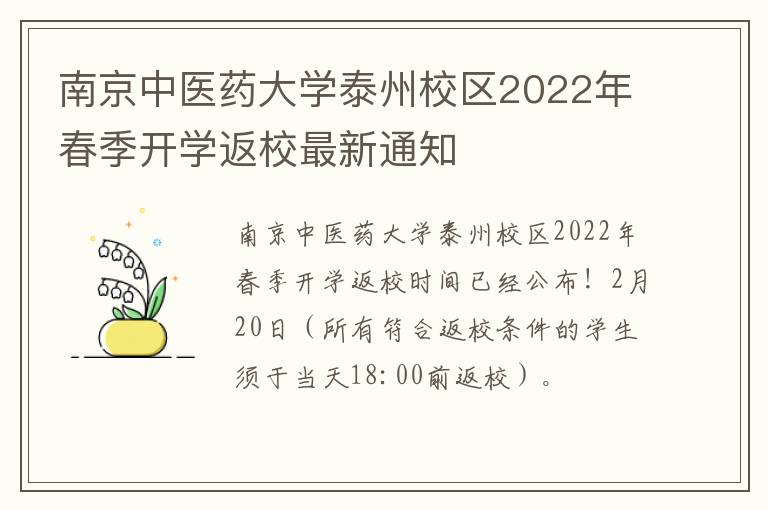 南京中医药大学泰州校区2022年春季开学返校最新通知

南京中医药大学泰州校区2022年春季开学返校时间已经公布！2月20日（所有符合返校条件的学生须于当天18:00前返校）。